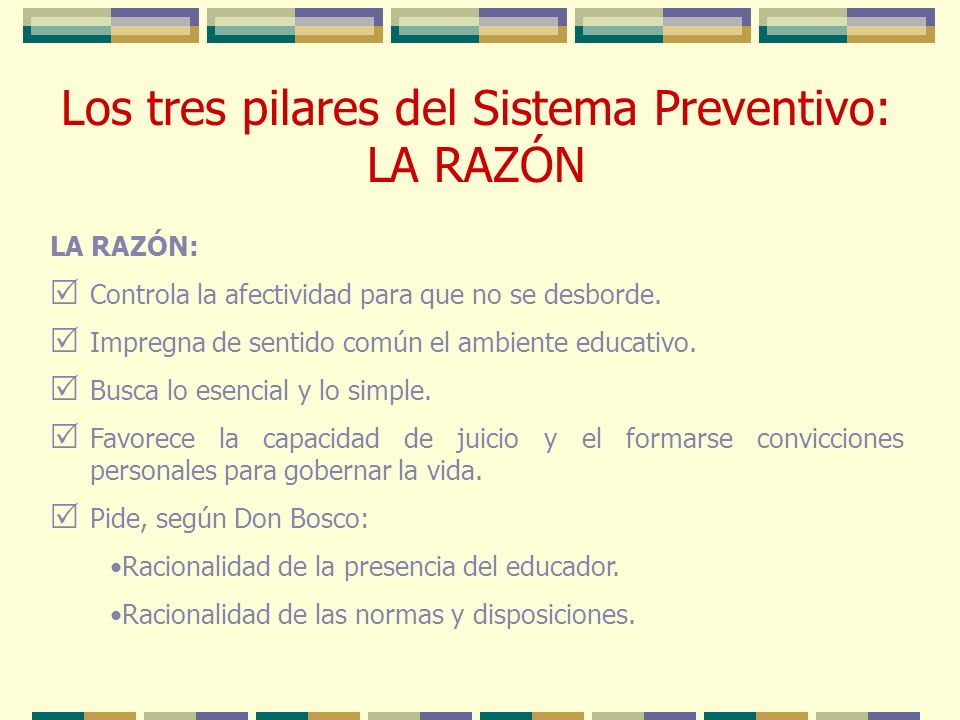 Los tres pilares del Sistema Preventivo: LA RAZÓN

LA RAZÓN:

☑ Controla la afectividad para que no se desborde.

☑ Impregna de sentido común el ambiente educativo.

☑ Busca lo esencial y lo simple.

☑ Favorece la capacidad de juicio y el formarse convicciones personales para gobernar la vida.

☑ Pide, según Don Bosco:

•Racionalidad de la presencia del educador.

•Racionalidad de las normas y disposiciones.